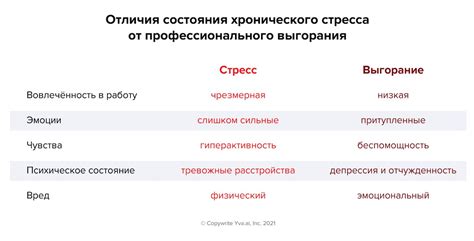 Отличия состояния хронического стресса от профессионального выгорания

| | Стресс | Выгорание |
|---|---|---|
| Вовлечённость в работу | чрезмерная | низкая |
| Эмоции | слишком сильные | притупленные |
| Чувства | гиперактивность | беспомощность |
| Психическое состояние | тревожные расстройства | депрессия и отчужденность |
| Вред | физический | эмоциональный |

© Copywrite Yva.ai, Inc. 2021